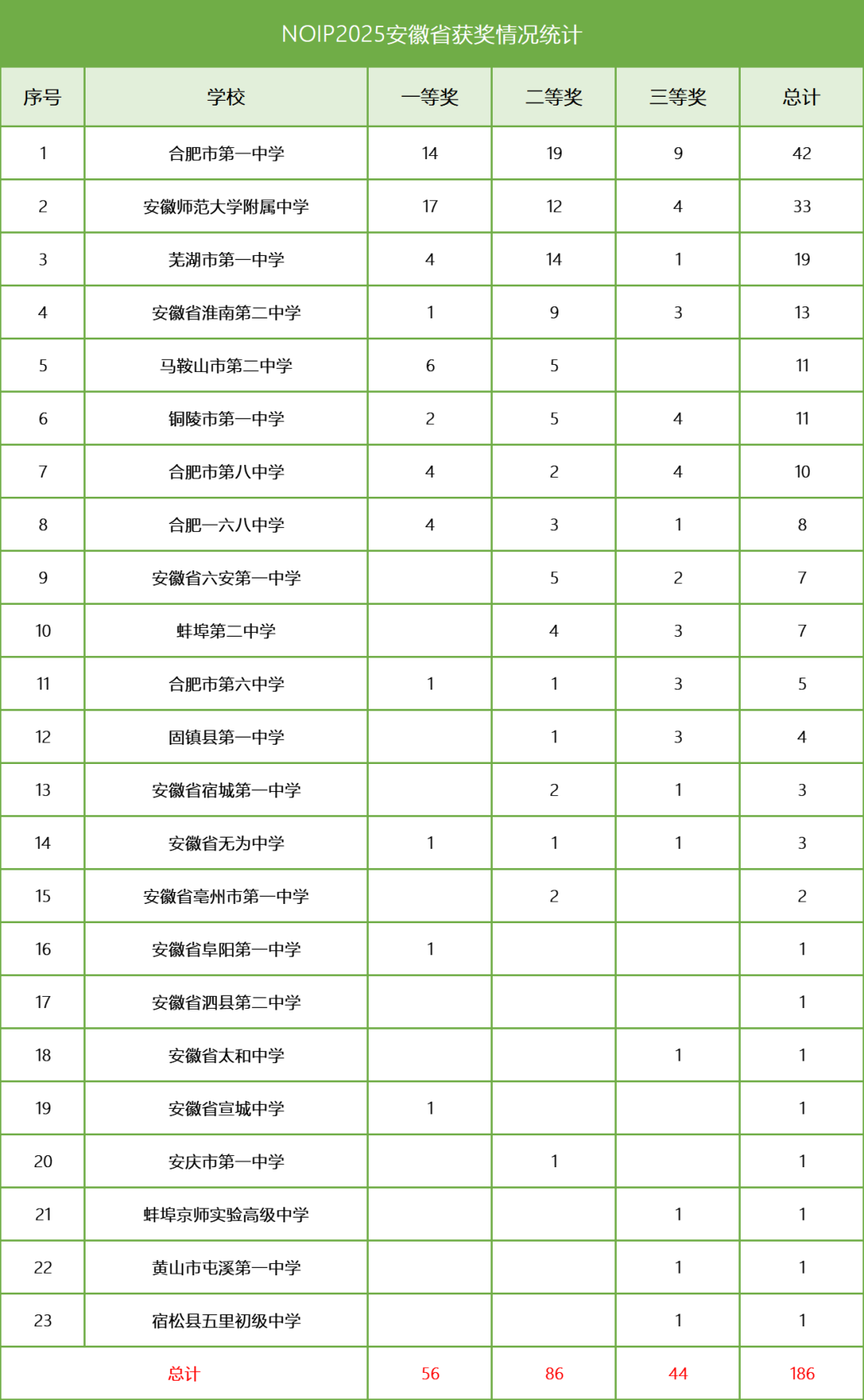 NOIP2025安徽省获奖情况统计

| 序号 | 学校 | 一等奖 | 二等奖 | 三等奖 | 总计 |
|---|---|---|---|---|---|
| 1 | 合肥市第一中学 | 14 | 19 | 9 | 42 |
| 2 | 安徽师范大学附属中学 | 17 | 12 | 4 | 33 |
| 3 | 芜湖市第一中学 | 4 | 14 | 1 | 19 |
| 4 | 安徽省淮南第二中学 | 1 | 9 | 3 | 13 |
| 5 | 马鞍山市第二中学 | 6 | 5 | | 11 |
| 6 | 铜陵市第一中学 | 2 | 5 | 4 | 11 |
| 7 | 合肥市第八中学 | 4 | 2 | 4 | 10 |
| 8 | 合肥一六八中学 | 4 | 3 | 1 | 8 |
| 9 | 安徽省六安第一中学 | | 5 | 2 | 7 |
| 10 | 蚌埠第二中学 | | 4 | 3 | 7 |
| 11 | 合肥市第六中学 | 1 | 1 | 3 | 5 |
| 12 | 固镇县第一中学 | | 1 | 3 | 4 |
| 13 | 安徽省宿城第一中学 | | 2 | 1 | 3 |
| 14 | 安徽省无为中学 | 1 | 1 | 1 | 3 |
| 15 | 安徽省亳州市第一中学 | | 2 | | 2 |
| 16 | 安徽省阜阳第一中学 | 1 | | | 1 |
| 17 | 安徽省泗县第二中学 | | | | 1 |
| 18 | 安徽省太和中学 | | | 1 | 1 |
| 19 | 安徽省宣城中学 | 1 | | | 1 |
| 20 | 安庆市第一中学 | | 1 | | 1 |
| 21 | 蚌埠京师实验高级中学 | | | 1 | 1 |
| 22 | 黄山市屯溪第一中学 | | | 1 | 1 |
| 23 | 宿松县五里初级中学 | | | 1 | 1 |
| 总计 | | 56 | 86 | 44 | 186 |